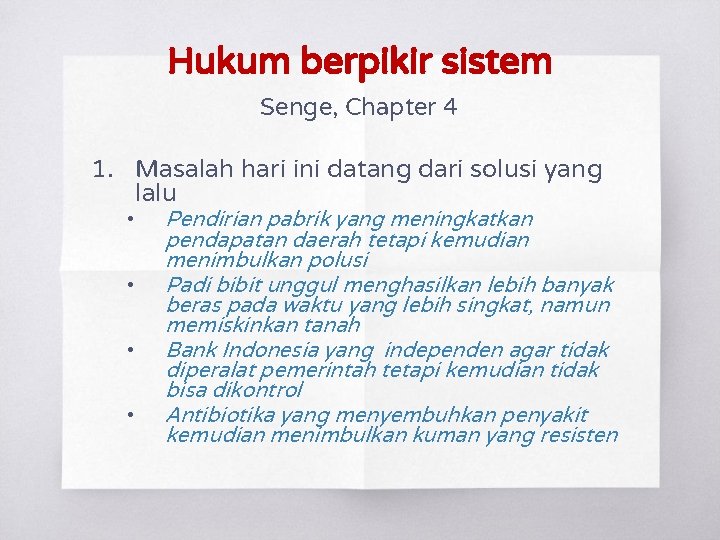 Hukum berpikir sistem

Senge, Chapter 4

1. Masalah hari ini datang dari solusi yang lalu

• Pendirian pabrik yang meningkatkan pendapatan daerah tetapi kemudian menimbulkan polusi

• Padi bibit unggul menghasilkan lebih banyak beras pada waktu yang lebih singkat, namun memiskinkan tanah

• Bank Indonesia yang  independen agar tidak diperalat pemerintah tetapi kemudian tidak bisa dikontrol

• Antibiotika yang menyembuhkan penyakit kemudian menimbulkan kuman yang resisten